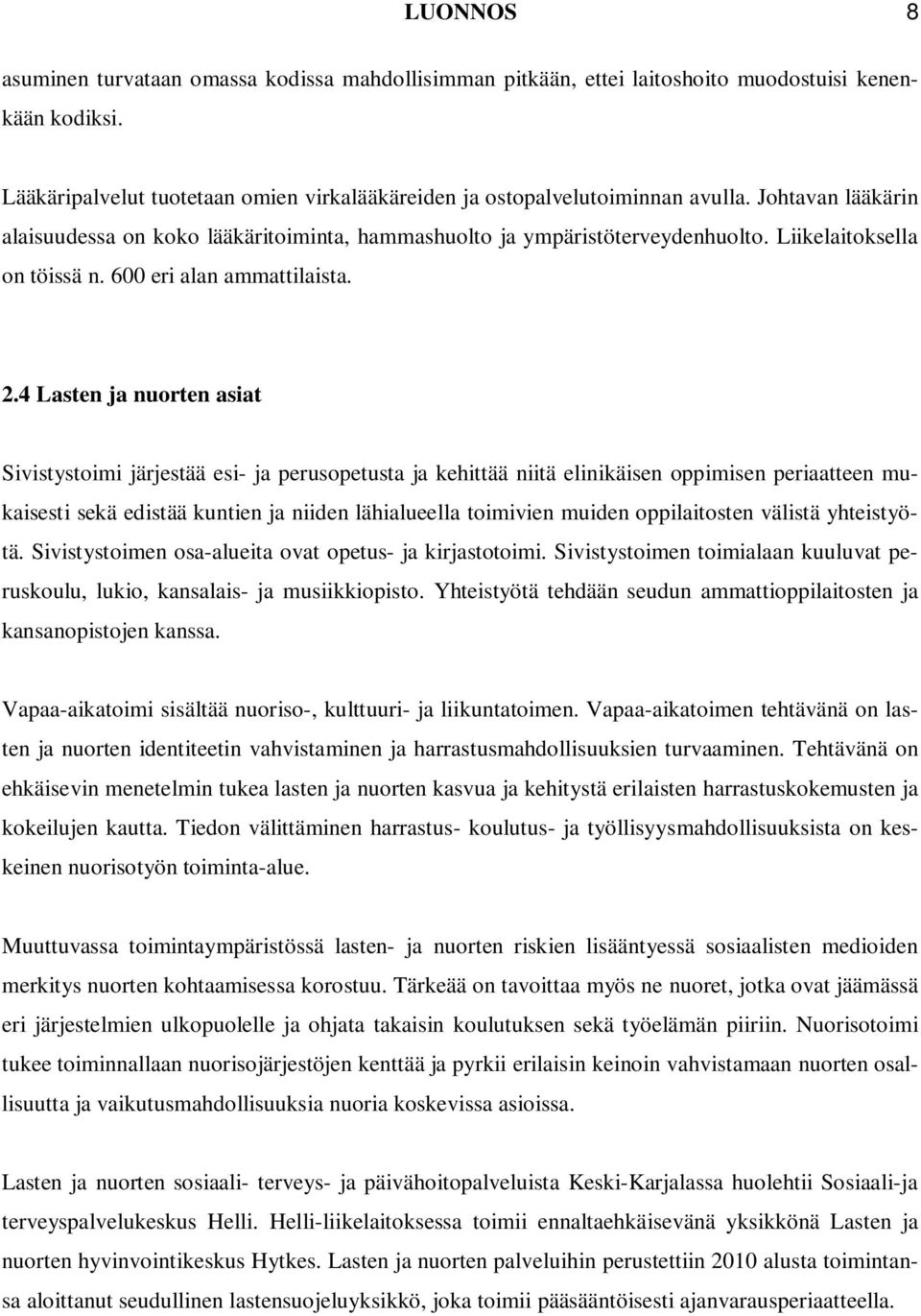 LUONNOS 8

asuminen turvataan omassa kodissa mahdollisimman pitkään, ettei laitoshoito muodostuisi kenenkään kodiksi.

Lääkäripalvelut tuotetaan omien virkalääkäreiden ja ostopalvelutoiminnan avulla. Johtavan lääkärin alaisuudessa on koko lääkäritoiminta, hammashuolto ja ympäristöterveydenhuolto. Liikelaitoksella on töissä n. 600 eri alan ammattilaista.

2.4 Lasten ja nuorten asiat

Sivistystoimi järjestää esi- ja perusopetusta ja kehittää niitä elinikäisen oppimisen periaatteen mukaisesti sekä edistää kuntien ja niiden lähialueella toimivien muiden oppilaitosten välistä yhteistyötä. Sivistystoimen osa-alueita ovat opetus- ja kirjastotoimi. Sivistystoimen toimialaan kuuluvat peruskoulu, lukio, kansalais- ja musiikkiopisto. Yhteistyötä tehdään seudun ammattioppilaitosten ja kansanopistojen kanssa.

Vapaa-aikatoimi sisältää nuoriso-, kulttuuri- ja liikuntatoimen. Vapaa-aikatoimen tehtävänä on lasten ja nuorten identiteetin vahvistaminen ja harrastusmahdollisuuksien turvaaminen. Tehtävänä on ehkäisevin menetelmin tukea lasten ja nuorten kasvua ja kehitystä erilaisten harrastuskokemusten ja kokeilujen kautta. Tiedon välittäminen harrastus- koulutus- ja työllisyysmahdollisuuksista on keskeinen nuorisotyön toiminta-alue.

Muuttuvassa toimintaympäristössä lasten- ja nuorten riskien lisääntyessä sosiaalisten medioiden merkitys nuorten kohtaamisessa korostuu. Tärkeää on tavoittaa myös ne nuoret, jotka ovat jäämässä eri järjestelmien ulkopuolelle ja ohjata takaisin koulutuksen sekä työelämän piiriin. Nuorisotoimi tukee toiminnallaan nuorisojärjestöjen kenttää ja pyrkii erilaisin keinoin vahvistamaan nuorten osallisuutta ja vaikutusmahdollisuuksia nuoria koskevissa asioissa.

Lasten ja nuorten sosiaali- terveys- ja päivähoitopalveluista Keski-Karjalassa huolehtii Sosiaali-ja terveyspalvelukeskus Helli. Helli-liikelaitoksessa toimii ennaltaehkäisevänä yksikkönä Lasten ja nuorten hyvinvointikeskus Hytkes. Lasten ja nuorten palveluihin perustettiin 2010 alusta toimintansa aloittanut seudullinen lastensuojeluyksikkö, joka toimii pääsääntöisesti ajanvarausperiaatteella.